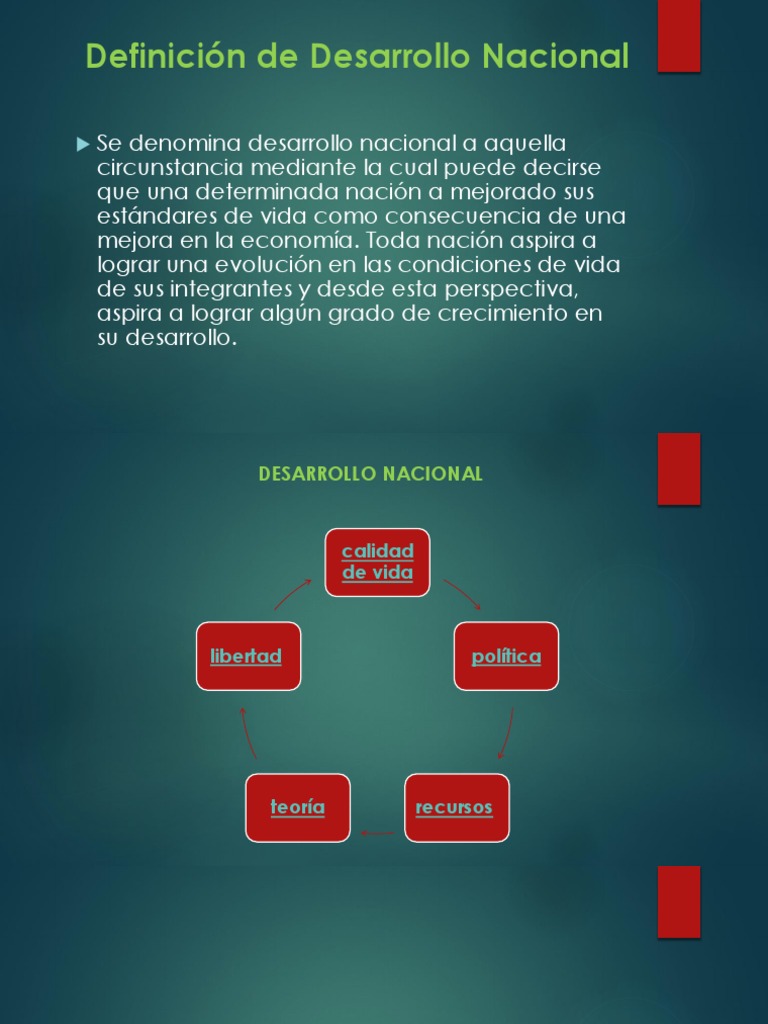 Definición de Desarrollo Nacional

Se denomina desarrollo nacional a aquella circunstancia mediante la cual puede decirse que una determinada nación a mejorado sus estándares de vida como consecuencia de una mejora en la economía. Toda nación aspira a lograr una evolución en las condiciones de vida de sus integrantes y desde esta perspectiva, aspira a lograr algún grado de crecimiento en su desarrollo.

DESARROLLO NACIONAL

calidad de vida

política

recursos

teoría

libertad